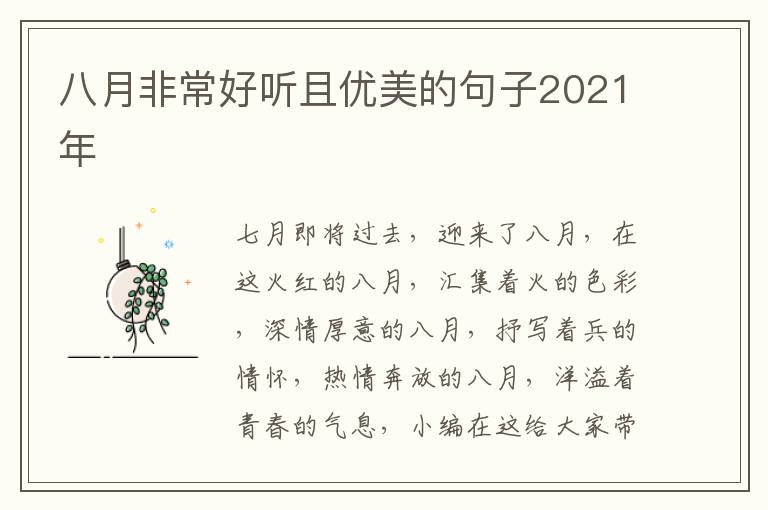 八月非常好听且优美的句子2021年

七月即将过去，迎来了八月，在这火红的八月，汇集着火的色彩，深情厚意的八月，抒写着兵的情怀，热情奔放的八月，洋溢着青春的气息，小编在这给大家带